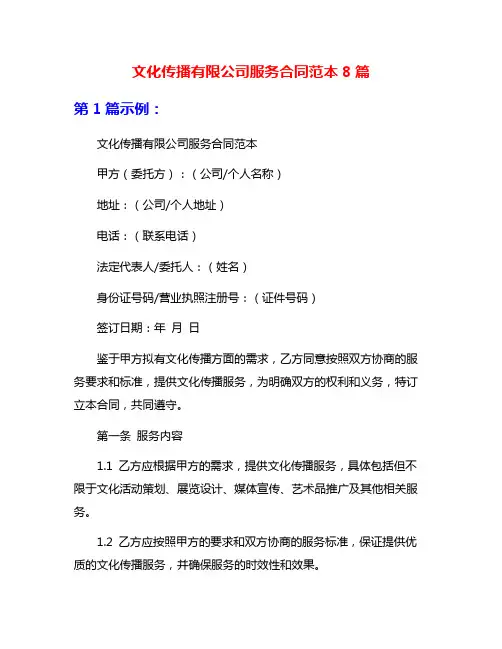 文化传播有限公司服务合同范本 8 篇

第 1 篇示例：

文化传播有限公司服务合同范本

甲方（委托方）：（公司/个人名称）

地址：（公司/个人地址）

电话：（联系电话）

法定代表人/委托人：（姓名）

身份证号码/营业执照注册号：（证件号码）

签订日期：年 月 日

鉴于甲方拟有文化传播方面的需求，乙方同意按照双方协商的服务要求和标准，提供文化传播服务，为明确双方的权利和义务，特订立本合同，共同遵守。

第一条 服务内容

1.1 乙方应根据甲方的需求，提供文化传播服务，具体包括但不限于文化活动策划、展览设计、媒体宣传、艺术品推广及其他相关服务。

1.2 乙方应按照甲方的要求和双方协商的服务标准，保证提供优质的文化传播服务，并确保服务的时效性和效果。